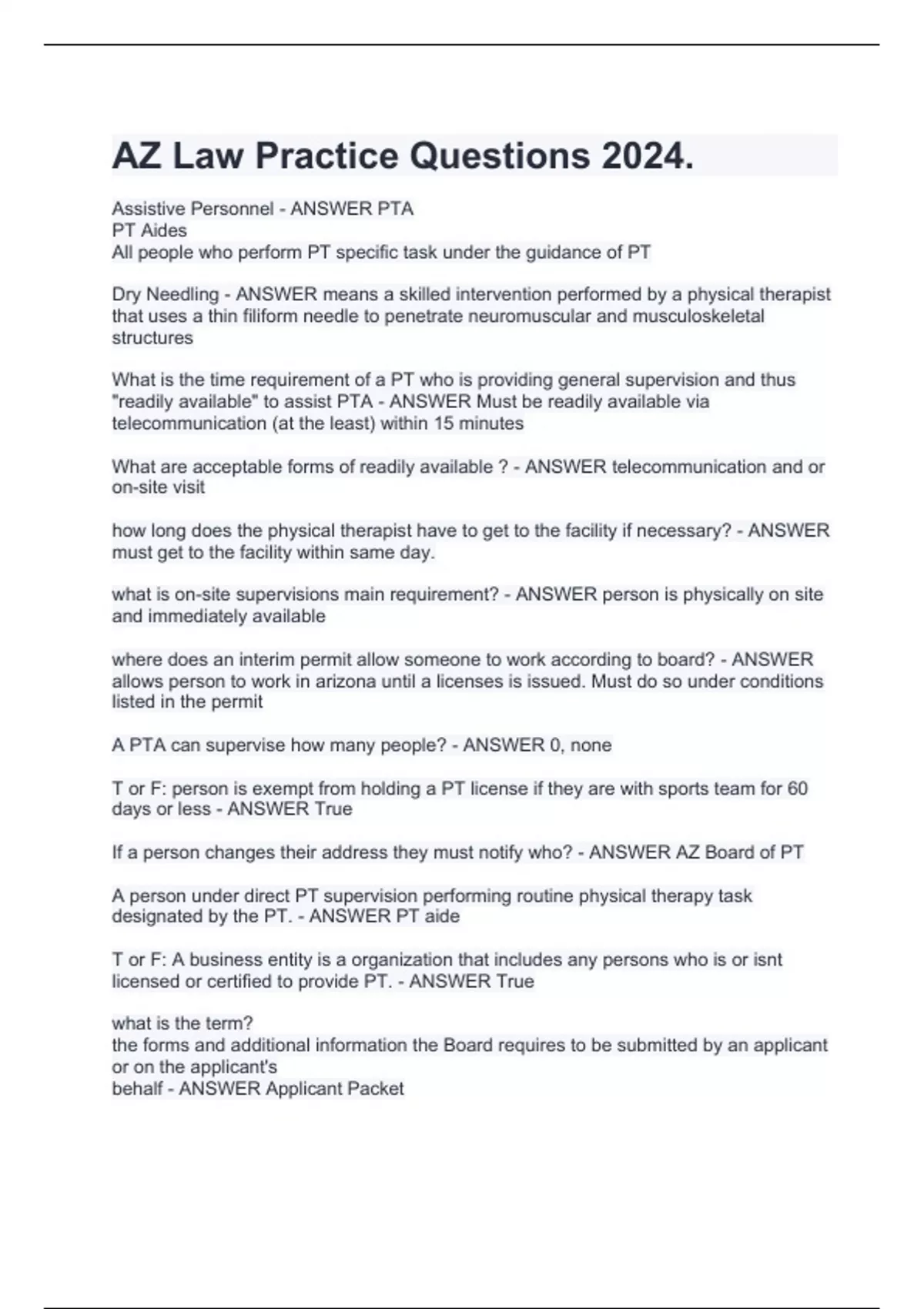 AZ Law Practice Questions 2024.

Assistive Personnel - ANSWER PTA
PT Aides
All people who perform PT specific task under the guidance of PT

Dry Needling - ANSWER means a skilled intervention performed by a physical therapist that uses a thin filiform needle to penetrate neuromuscular and musculoskeletal structures

What is the time requirement of a PT who is providing general supervision and thus "readily available" to assist PTA - ANSWER Must be readily available via telecommunication (at the least) within 15 minutes

What are acceptable forms of readily available ? - ANSWER telecommunication and or on-site visit

how long does the physical therapist have to get to the facility if necessary? - ANSWER must get to the facility within same day.

what is on-site supervisions main requirement? - ANSWER person is physically on site and immediately available

where does an interim permit allow someone to work according to board? - ANSWER allows person to work in arizona until a licenses is issued. Must do so under conditions listed in the permit

A PTA can supervise how many people? - ANSWER 0, none

T or F: person is exempt from holding a PT license if they are with sports team for 60 days or less - ANSWER True

If a person changes their address they must notify who? - ANSWER AZ Board of PT

A person under direct PT supervision performing routine physical therapy task designated by the PT. - ANSWER PT aide

T or F: A business entity is a organization that includes any persons who is or isnt licensed or certified to provide PT. - ANSWER True

what is the term?
the forms and additional information the Board requires to be submitted by an applicant or on the applicant's
behalf - ANSWER Applicant Packet